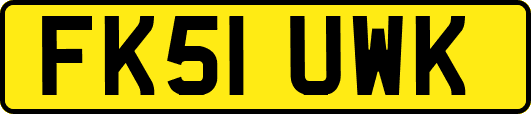 FK51 UWK